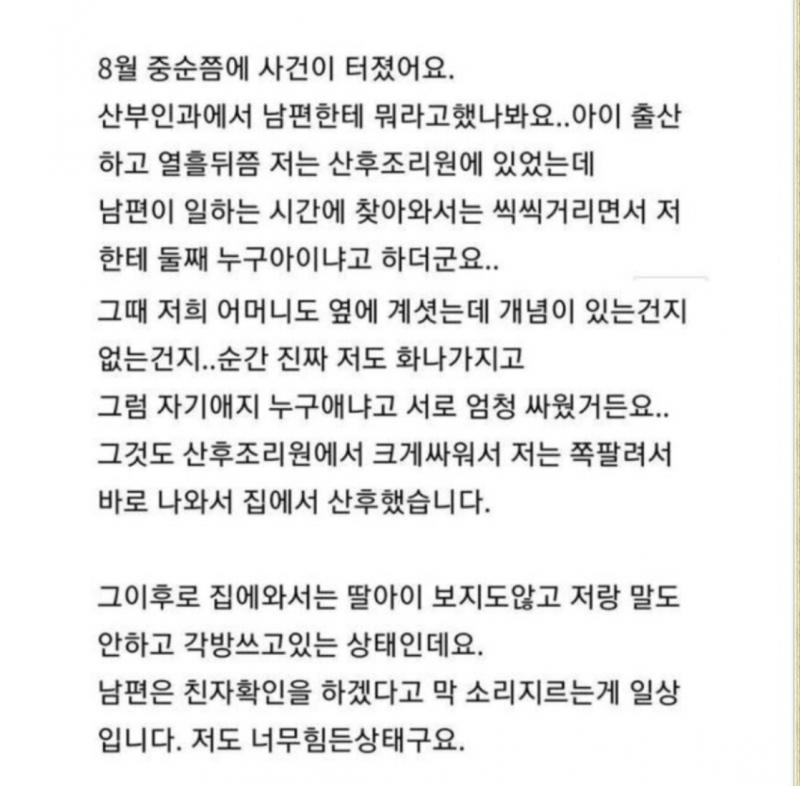 8월 중순쯤에 사건이 터졌어요.
산부인과에서 남편한테 뭐라고했나봐요..아이 출산하고 열흘뒤쯤 저는 산후조리원에 있었는데
남편이 일하는 시간에 찾아와서는 씩씩거리면서 저한테 둘째 누구아이냐고 하더군요..
그때 저희 어머니도 옆에 계셧는데 개념이 있는건지 없는건지..순간 진짜 저도 화나가지고
그럼 자기애지 누구애냐고 서로 엄청 싸웠거든요..
그것도 산후조리원에서 크게싸워서 저는 쪽팔려서 바로 나와서 집에서 산후했습니다.

그이후로 집에와서는 딸아이 보지도않고 저랑 말도 안하고 각방쓰고있는 상태인데요.
남편은 친자확인을 하겠다고 막 소리지르는게 일상입니다. 저도 너무힘든상태구요.